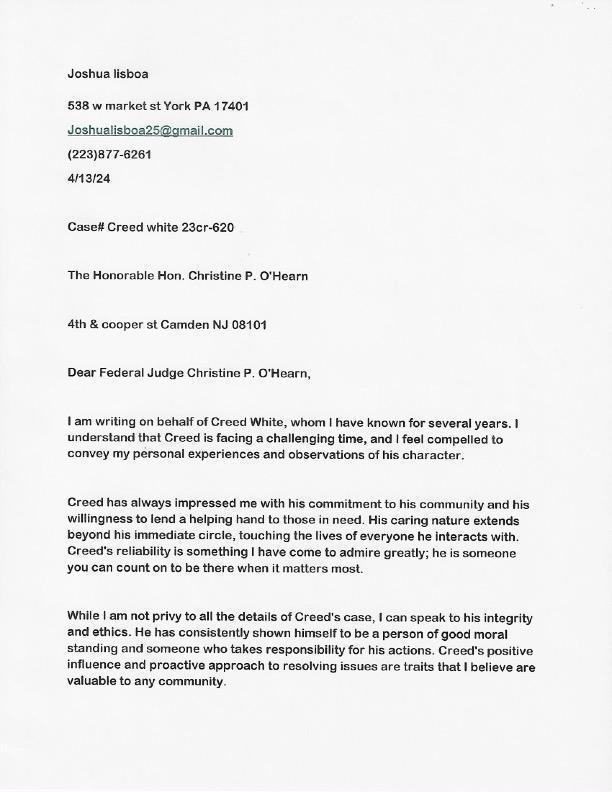 Joshua lisboa

538 w market st York PA 17401

Joshualisboa25@gmail.com

(223)877-6261

4/13/24

Case# Creed white 23cr-620

The Honorable Hon. Christine P. O'Hearn

4th & cooper st Camden NJ 08101

Dear Federal Judge Christine P. O'Hearn,

I am writing on behalf of Creed White, whom I have known for several years. I understand that Creed is facing a challenging time, and I feel compelled to convey my personal experiences and observations of his character.

Creed has always impressed me with his commitment to his community and his willingness to lend a helping hand to those in need. His caring nature extends beyond his immediate circle, touching the lives of everyone he interacts with. Creed's reliability is something I have come to admire greatly; he is someone you can count on to be there when it matters most.

While I am not privy to all the details of Creed's case, I can speak to his integrity and ethics. He has consistently shown himself to be a person of good moral standing and someone who takes responsibility for his actions. Creed's positive influence and proactive approach to resolving issues are traits that I believe are valuable to any community.